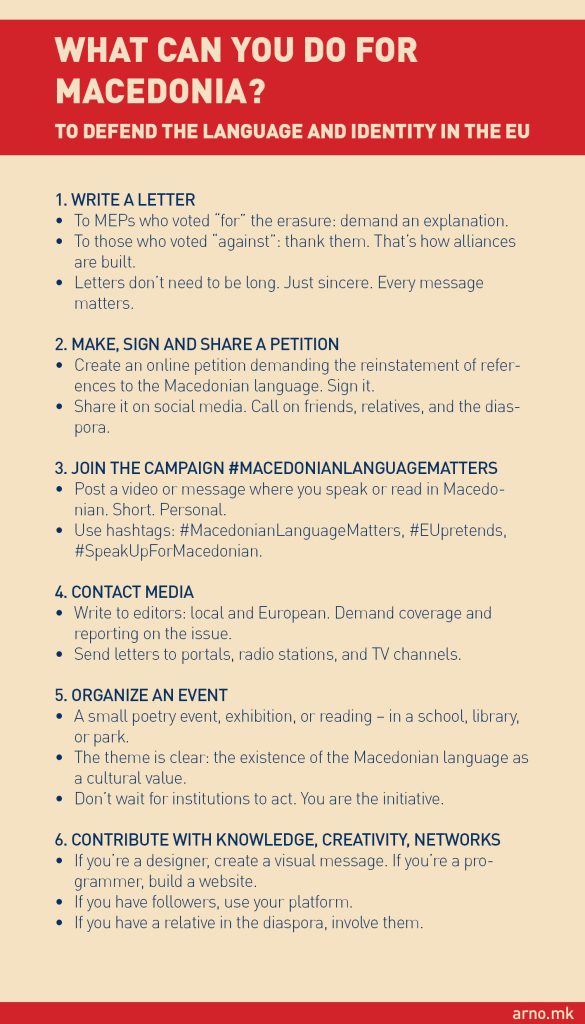 WHAT CAN YOU DO FOR MACEDONIA?

TO DEFEND THE LANGUAGE AND IDENTITY IN THE EU

1. WRITE A LETTER
• To MEPs who voted "for" the erasure: demand an explanation.
• To those who voted "against": thank them. That's how alliances are built.
• Letters don't need to be long. Just sincere. Every message matters.

2. MAKE, SIGN AND SHARE A PETITION
• Create an online petition demanding the reinstatement of references to the Macedonian language. Sign it.
• Share it on social media. Call on friends, relatives, and the diaspora.

3. JOIN THE CAMPAIGN #MACEDONIANLANGUAGEMATTERS
• Post a video or message where you speak or read in Macedonian. Short. Personal.
• Use hashtags: #MacedonianLanguageMatters, #EUpretends, #SpeakUpForMacedonian.

4. CONTACT MEDIA
• Write to editors: local and European. Demand coverage and reporting on the issue.
• Send letters to portals, radio stations, and TV channels.

5. ORGANIZE AN EVENT
• A small poetry event, exhibition, or reading – in a school, library, or park.
• The theme is clear: the existence of the Macedonian language as a cultural value.
• Don't wait for institutions to act. You are the initiative.

6. CONTRIBUTE WITH KNOWLEDGE, CREATIVITY, NETWORKS
• If you're a designer, create a visual message. If you're a programmer, build a website.
• If you have followers, use your platform.
• If you have a relative in the diaspora, involve them.

arno.mk